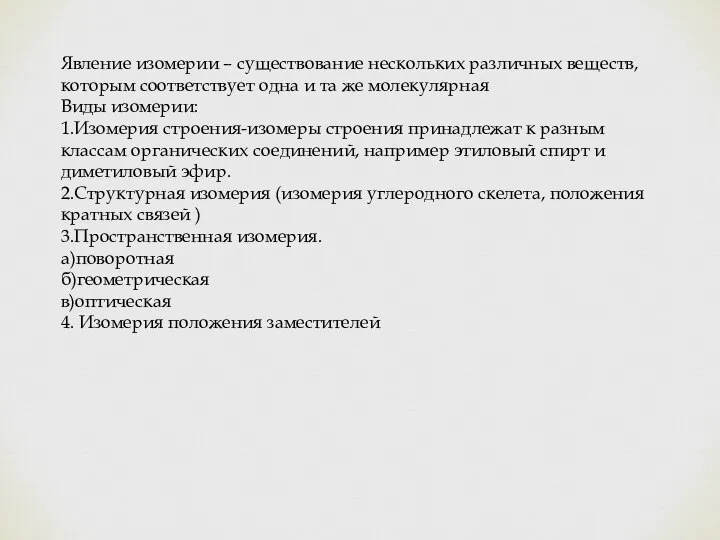 Явление изомерии – существование нескольких различных веществ, которым соответствует одна и та же молекулярная
Виды изомерии:
1.Изомерия строения-изомеры строения принадлежат к разным классам органических соединений, например этиловый спирт и диметиловый эфир.
2.Структурная изомерия (изомерия углеродного скелета, положения кратных связей )
3.Пространственная изомерия.
а)поворотная
б)геометрическая
в)оптическая
4. Изомерия положения заместителей